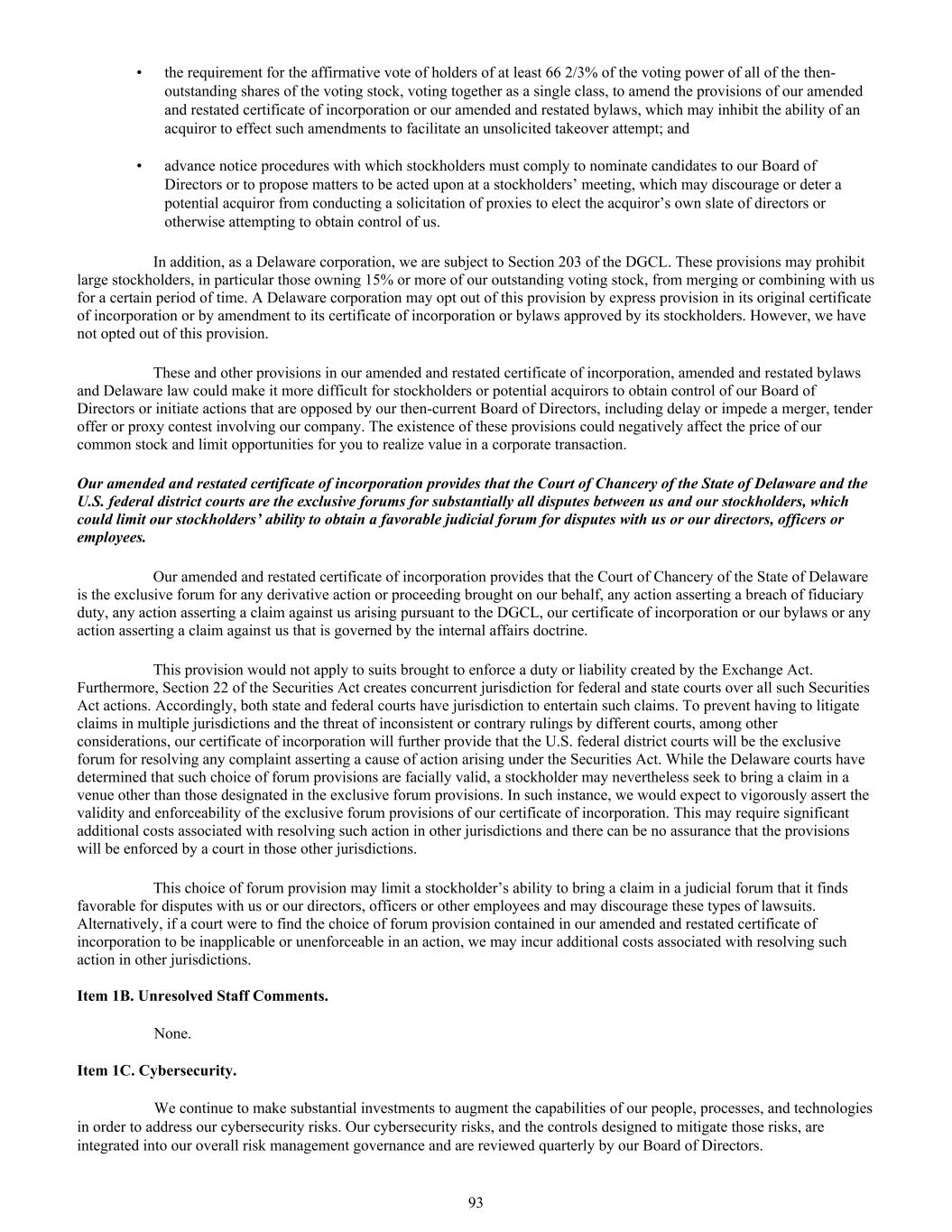 • the requirement for the affirmative vote of holders of at least 66 2/3% of the voting power of all of the then-outstanding shares of the voting stock, voting together as a single class, to amend the provisions of our amended and restated certificate of incorporation or our amended and restated bylaws, which may inhibit the ability of an acquiror to effect such amendments to facilitate an unsolicited takeover attempt; and

• advance notice procedures with which stockholders must comply to nominate candidates to our Board of Directors or to propose matters to be acted upon at a stockholders' meeting, which may discourage or deter a potential acquiror from conducting a solicitation of proxies to elect the acquiror's own slate of directors or otherwise attempting to obtain control of us.

In addition, as a Delaware corporation, we are subject to Section 203 of the DGCL. These provisions may prohibit large stockholders, in particular those owning 15% or more of our outstanding voting stock, from merging or combining with us for a certain period of time. A Delaware corporation may opt out of this provision by express provision in its original certificate of incorporation or by amendment to its certificate of incorporation or bylaws approved by its stockholders. However, we have not opted out of this provision.

These and other provisions in our amended and restated certificate of incorporation, amended and restated bylaws and Delaware law could make it more difficult for stockholders or potential acquirors to obtain control of our Board of Directors or initiate actions that are opposed by our then-current Board of Directors, including delay or impede a merger, tender offer or proxy contest involving our company. The existence of these provisions could negatively affect the price of our common stock and limit opportunities for you to realize value in a corporate transaction.

Our amended and restated certificate of incorporation provides that the Court of Chancery of the State of Delaware and the U.S. federal district courts are the exclusive forums for substantially all disputes between us and our stockholders, which could limit our stockholders' ability to obtain a favorable judicial forum for disputes with us or our directors, officers or employees.

Our amended and restated certificate of incorporation provides that the Court of Chancery of the State of Delaware is the exclusive forum for any derivative action or proceeding brought on our behalf, any action asserting a breach of fiduciary duty, any action asserting a claim against us arising pursuant to the DGCL, our certificate of incorporation or our bylaws or any action asserting a claim against us that is governed by the internal affairs doctrine.

This provision would not apply to suits brought to enforce a duty or liability created by the Exchange Act. Furthermore, Section 22 of the Securities Act creates concurrent jurisdiction for federal and state courts over all such Securities Act actions. Accordingly, both state and federal courts have jurisdiction to entertain such claims. To prevent having to litigate claims in multiple jurisdictions and the threat of inconsistent or contrary rulings by different courts, among other considerations, our certificate of incorporation will further provide that the U.S. federal district courts will be the exclusive forum for resolving any complaint asserting a cause of action arising under the Securities Act. While the Delaware courts have determined that such choice of forum provisions are facially valid, a stockholder may nevertheless seek to bring a claim in a venue other than those designated in the exclusive forum provisions. In such instance, we would expect to vigorously assert the validity and enforceability of the exclusive forum provisions of our certificate of incorporation. This may require significant additional costs associated with resolving such action in other jurisdictions and there can be no assurance that the provisions will be enforced by a court in those other jurisdictions.

This choice of forum provision may limit a stockholder's ability to bring a claim in a judicial forum that it finds favorable for disputes with us or our directors, officers or other employees and may discourage these types of lawsuits. Alternatively, if a court were to find the choice of forum provision contained in our amended and restated certificate of incorporation to be inapplicable or unenforceable in an action, we may incur additional costs associated with resolving such action in other jurisdictions.

Item 1B. Unresolved Staff Comments.

None.

Item 1C. Cybersecurity.

We continue to make substantial investments to augment the capabilities of our people, processes, and technologies in order to address our cybersecurity risks. Our cybersecurity risks, and the controls designed to mitigate those risks, are integrated into our overall risk management governance and are reviewed quarterly by our Board of Directors.

93